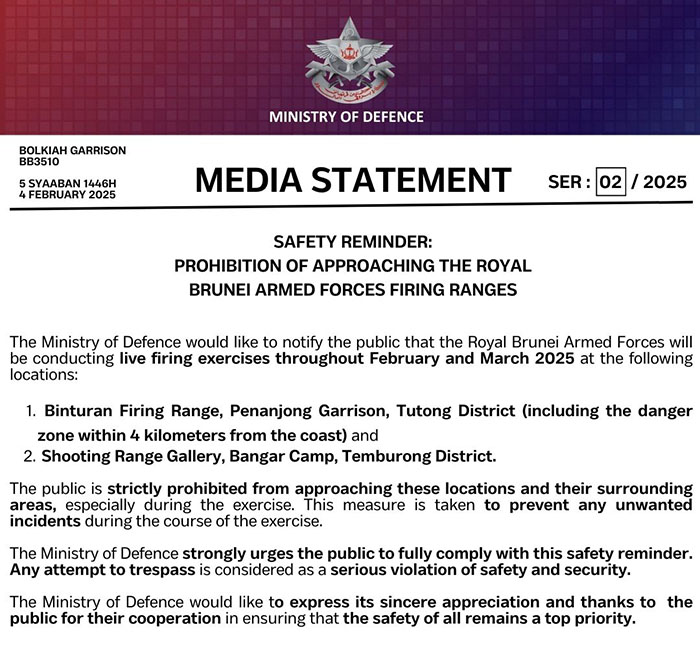 MINISTRY OF DEFENCE

BOLKIAH GARRISON
BB3510

5 SYAABAN 1446H
4 FEBRUARY 2025

MEDIA STATEMENT

SER : 02 / 2025

SAFETY REMINDER:
PROHIBITION OF APPROACHING THE ROYAL BRUNEI ARMED FORCES FIRING RANGES

The Ministry of Defence would like to notify the public that the Royal Brunei Armed Forces will be conducting live firing exercises throughout February and March 2025 at the following locations:

1. Binturan Firing Range, Penanjong Garrison, Tutong District (including the danger zone within 4 kilometers from the coast) and
2. Shooting Range Gallery, Bangar Camp, Temburong District.

The public is strictly prohibited from approaching these locations and their surrounding areas, especially during the exercise. This measure is taken to prevent any unwanted incidents during the course of the exercise.

The Ministry of Defence strongly urges the public to fully comply with this safety reminder. Any attempt to trespass is considered as a serious violation of safety and security.

The Ministry of Defence would like to express its sincere appreciation and thanks to the public for their cooperation in ensuring that the safety of all remains a top priority.